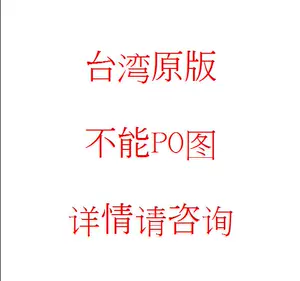 台湾原版

不能PO图

详情请咨询